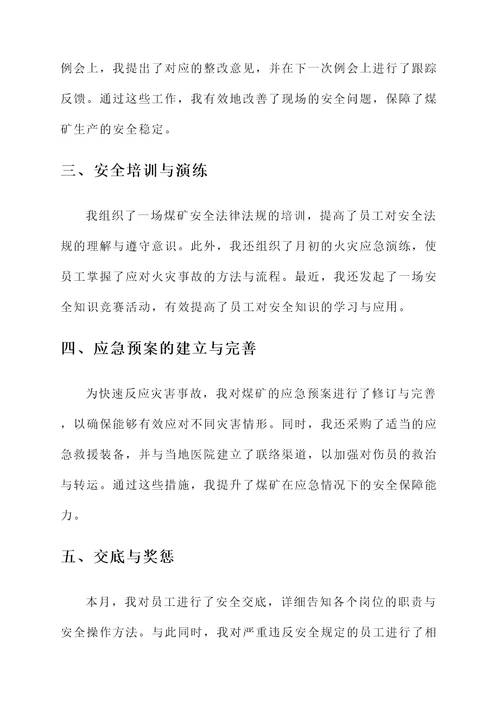 例会上，我提出了对应的整改意见，并在下一次例会上进行了跟踪反馈。通过这些工作，我有效地改善了现场的安全问题，保障了煤矿生产的安全稳定。

三、安全培训与演练

我组织了一场煤矿安全法律法规的培训，提高了员工对安全法规的理解与遵守意识。此外，我还组织了月初的火灾应急演练，使员工掌握了应对火灾事故的方法与流程。最近，我还发起了一场安全知识竞赛活动，有效提高了员工对安全知识的学习与应用。

四、应急预案的建立与完善

为快速反应灾害事故，我对煤矿的应急预案进行了修订与完善，以确保能够有效应对不同灾害情形。同时，我还采购了适当的应急救援装备，并与当地医院建立了联络渠道，以加强对伤员的救治与转运。通过这些措施，我提升了煤矿在应急情况下的安全保障能力。

五、交底与奖惩

本月，我对员工进行了安全交底，详细告知各个岗位的职责与安全操作方法。与此同时，我对严重违反安全规定的员工进行了相